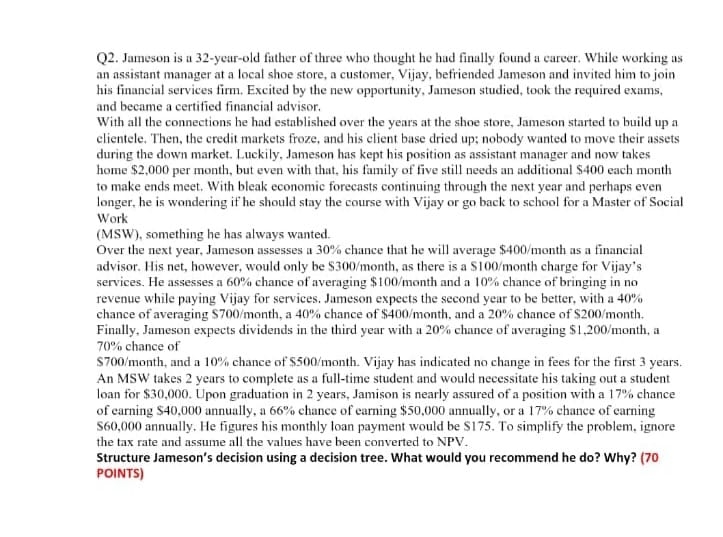 Q2. Jameson is a 32-year-old father of three who thought he had finally found a career. While working as an assistant manager at a local shoe store, a customer, Vijay, befriended Jameson and invited him to join his financial services firm. Excited by the new opportunity, Jameson studied, took the required exams, and became a certified financial advisor.
With all the connections he had established over the years at the shoe store, Jameson started to build up a clientele. Then, the credit markets froze, and his client base dried up; nobody wanted to move their assets during the down market. Luckily, Jameson has kept his position as assistant manager and now takes home \$2,000 per month, but even with that, his family of five still needs an additional \$400 each month to make ends meet. With bleak economic forecasts continuing through the next year and perhaps even longer, he is wondering if he should stay the course with Vijay or go back to school for a Master of Social Work
(MSW), something he has always wanted.
Over the next year, Jameson assesses a 30% chance that he will average \$400/month as a financial advisor. His net, however, would only be \$300/month, as there is a \$100/month charge for Vijay's services. He assesses a 60% chance of averaging \$100/month and a 10% chance of bringing in no revenue while paying Vijay for services. Jameson expects the second year to be better, with a 40% chance of averaging \$700/month, a 40% chance of \$400/month, and a 20% chance of \$200/month. Finally, Jameson expects dividends in the third year with a 20% chance of averaging \$1,200/month, a 70% chance of
\$700/month, and a 10% chance of \$500/month. Vijay has indicated no change in fees for the first 3 years. An MSW takes 2 years to complete as a full-time student and would necessitate his taking out a student loan for \$30,000. Upon graduation in 2 years, Jamison is nearly assured of a position with a 17% chance of earning \$40,000 annually, a 66% chance of earning \$50,000 annually, or a 17% chance of earning \$60,000 annually. He figures his monthly loan payment would be \$175. To simplify the problem, ignore the tax rate and assume all the values have been converted to NPV.
Structure Jameson's decision using a decision tree. What would you recommend he do? Why? (70 POINTS)